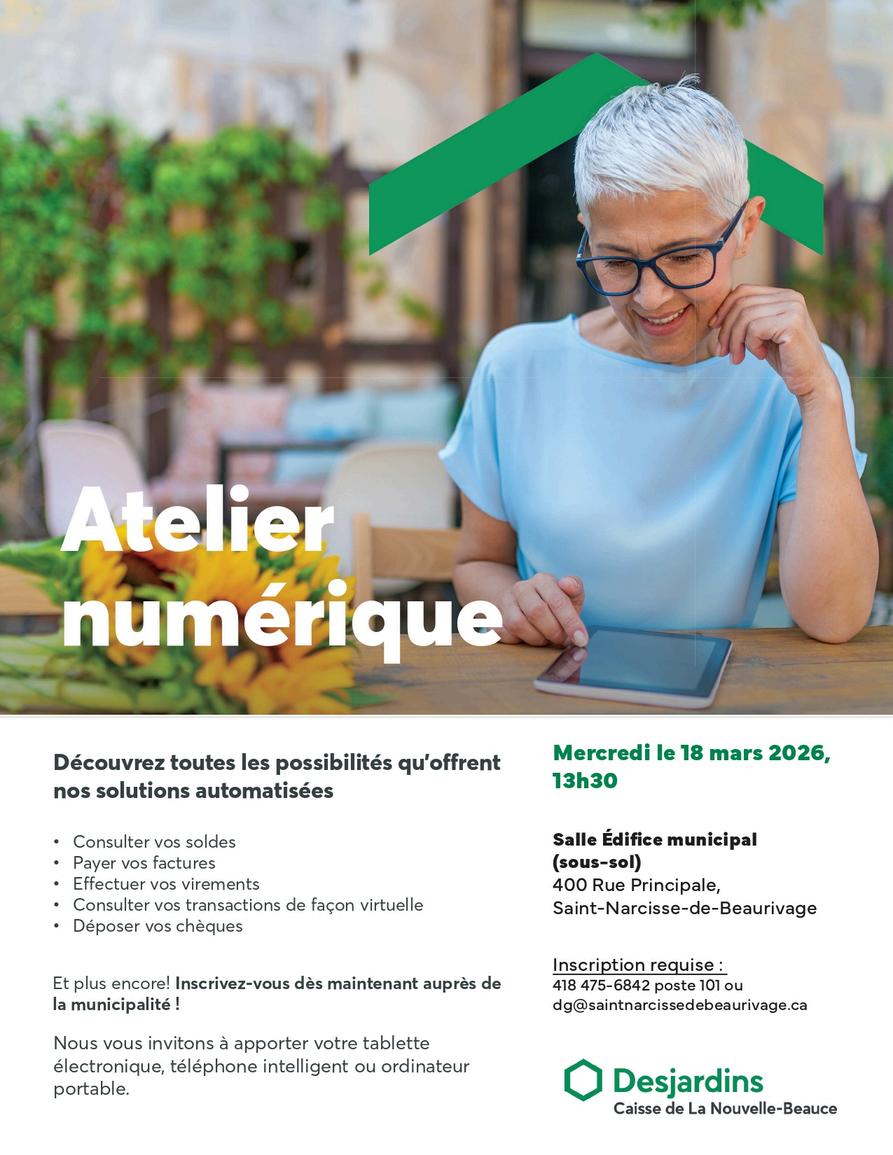 Atelier numérique

Découvrez toutes les possibilités qu'offrent nos solutions automatisées

• Consulter vos soldes
• Payer vos factures
• Effectuer vos virements
• Consulter vos transactions de façon virtuelle
• Déposer vos chèques

Et plus encore! Inscrivez-vous dès maintenant auprès de la municipalité !

Nous vous invitons à apporter votre tablette électronique, téléphone intelligent ou ordinateur portable.

Mercredi le 18 mars 2026, 13h30

Salle Édifice municipal (sous-sol)
400 Rue Principale,
Saint-Narcisse-de-Beaurivage

Inscription requise :
418 475-6842 poste 101 ou
dg@saintnarcissedebeaurivage.ca

Desjardins
Caisse de La Nouvelle-Beauce